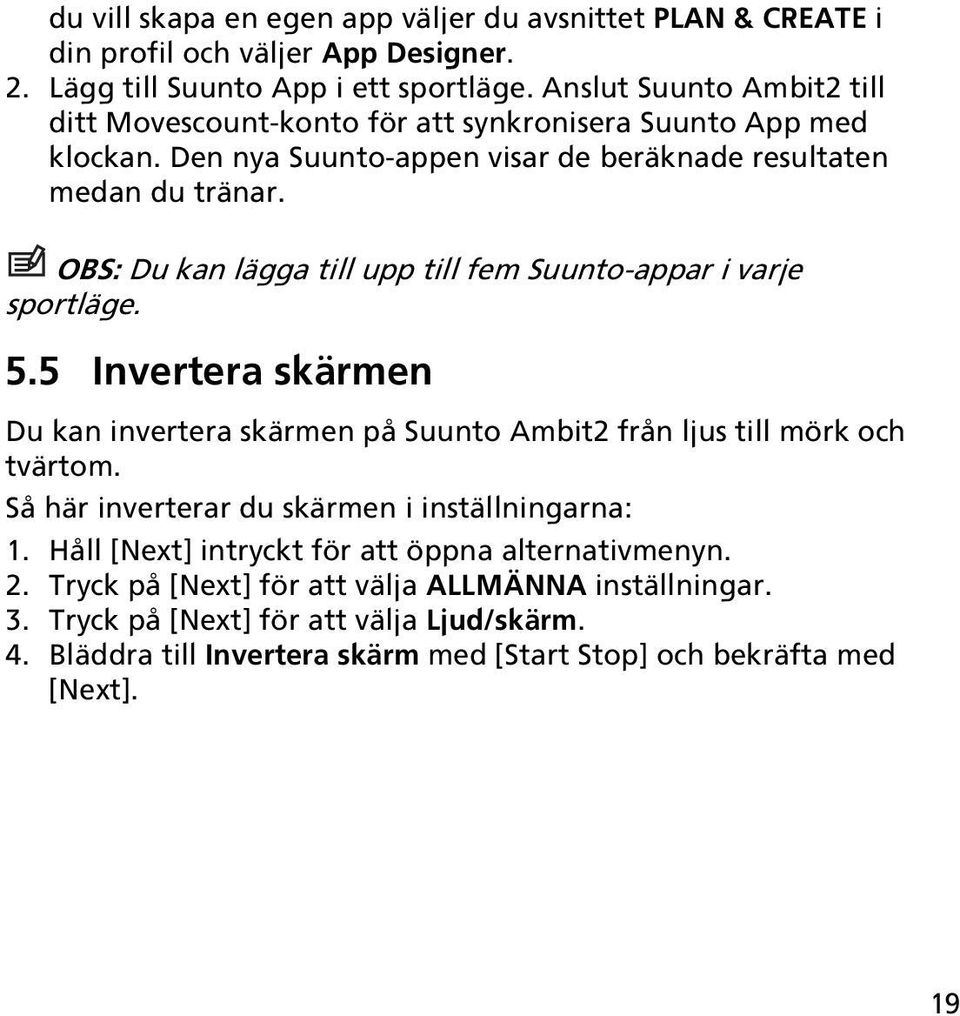 du vill skapa en egen app väljer du avsnittet PLAN & CREATE i din profil och väljer App Designer.

2. Lägg till Suunto App i ett sportläge. Anslut Suunto Ambit2 till ditt Movescount-konto för att synkronisera Suunto App med klockan. Den nya Suunto-appen visar de beräknade resultaten medan du tränar.

OBS: Du kan lägga till upp till fem Suunto-appar i varje sportläge.

5.5 Invertera skärmen

Du kan invertera skärmen på Suunto Ambit2 från ljus till mörk och tvärtom.

Så här inverterar du skärmen i inställningarna:

1. Håll [Next] intryckt för att öppna alternativmenyn.
2. Tryck på [Next] för att välja ALLMÄNNA inställningar.
3. Tryck på [Next] för att välja Ljud/skärm.
4. Bläddra till Invertera skärm med [Start Stop] och bekräfta med [Next].

19